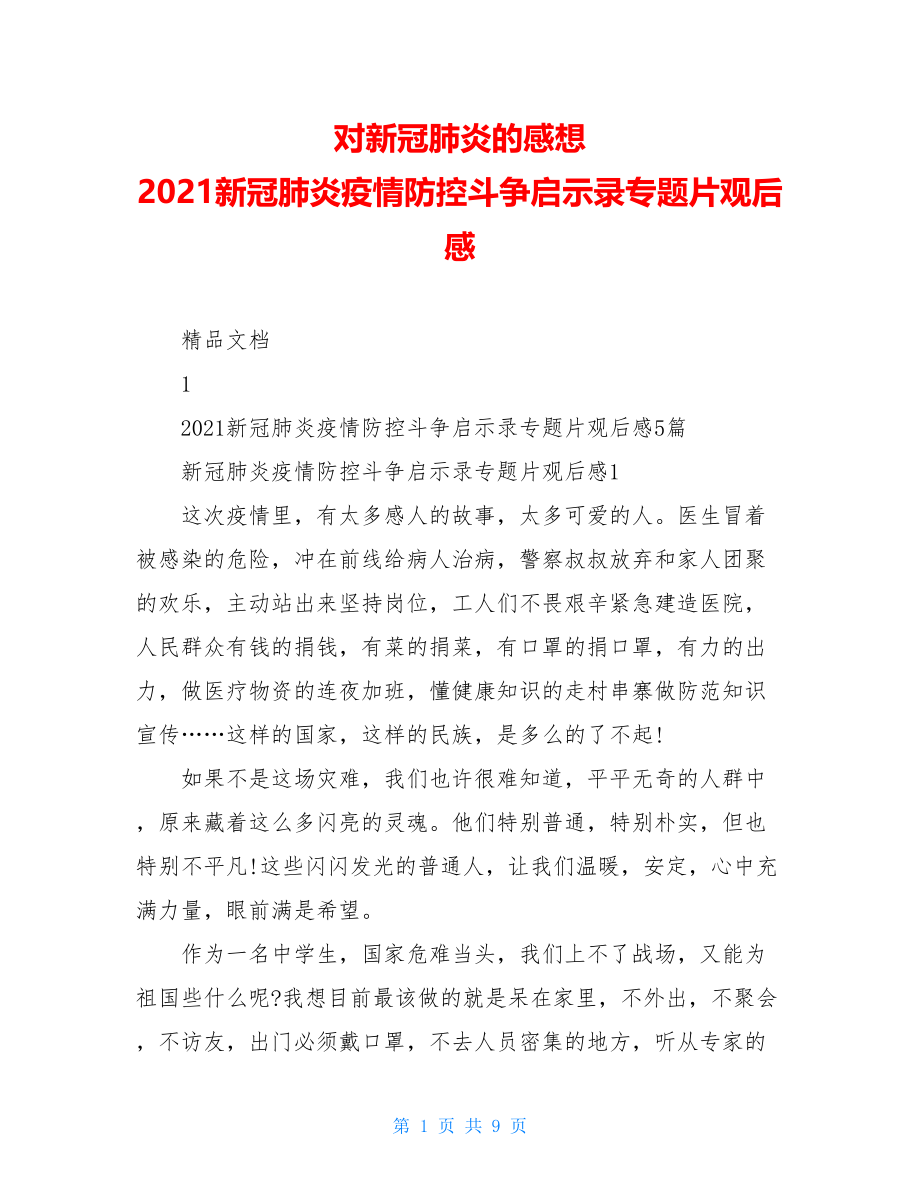 对新冠肺炎的感想
2021新冠肺炎疫情防控斗争启示录专题片观后感

精品文档

1

2021新冠肺炎疫情防控斗争启示录专题片观后感5篇

新冠肺炎疫情防控斗争启示录专题片观后感1

这次疫情里，有太多感人的故事，太多可爱的人。医生冒着被感染的危险，冲在前线给病人治病，警察叔叔放弃和家人团聚的欢乐，主动站出来坚持岗位，工人们不畏艰辛紧急建造医院，人民群众有钱的捐钱，有菜的捐菜，有口罩的捐口罩，有力的出力，做医疗物资的连夜加班，懂健康知识的走村串寨做防范知识宣传……这样的国家，这样的民族，是多么的了不起!

如果不是这场灾难，我们也许很难知道，平平无奇的人群中，原来藏着这么多闪亮的灵魂。他们特别普通，特别朴实，但也特别不平凡!这些闪闪发光的普通人，让我们温暖，安定，心中充满力量，眼前满是希望。

作为一名中学生，国家危难当头，我们上不了战场，又能为祖国些什么呢?我想目前最该做的就是呆在家里，不外出，不聚会，不访友，出门必须戴口罩，不去人员密集的地方，听从专家的

第 1 页 共 9 页